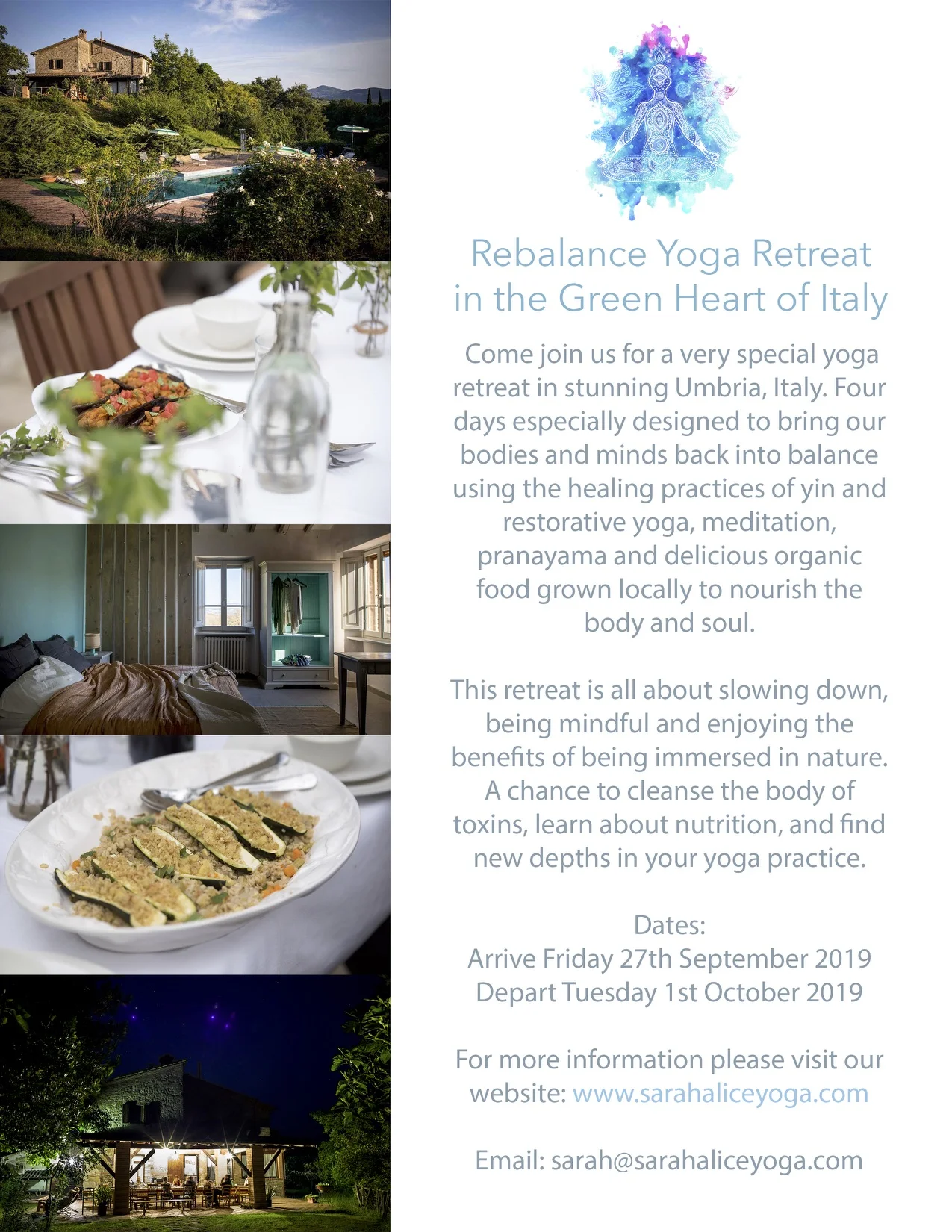 Rebalance Yoga Retreat in the Green Heart of Italy

Come join us for a very special yoga retreat in stunning Umbria, Italy. Four days especially designed to bring our bodies and minds back into balance using the healing practices of yin and restorative yoga, meditation, pranayama and delicious organic food grown locally to nourish the body and soul.

This retreat is all about slowing down, being mindful and enjoying the benefits of being immersed in nature. A chance to cleanse the body of toxins, learn about nutrition, and find new depths in your yoga practice.

Dates:
Arrive Friday 27th September 2019
Depart Tuesday 1st October 2019

For more information please visit our website: www.sarahaliceyoga.com

Email: sarah@sarahaliceyoga.com